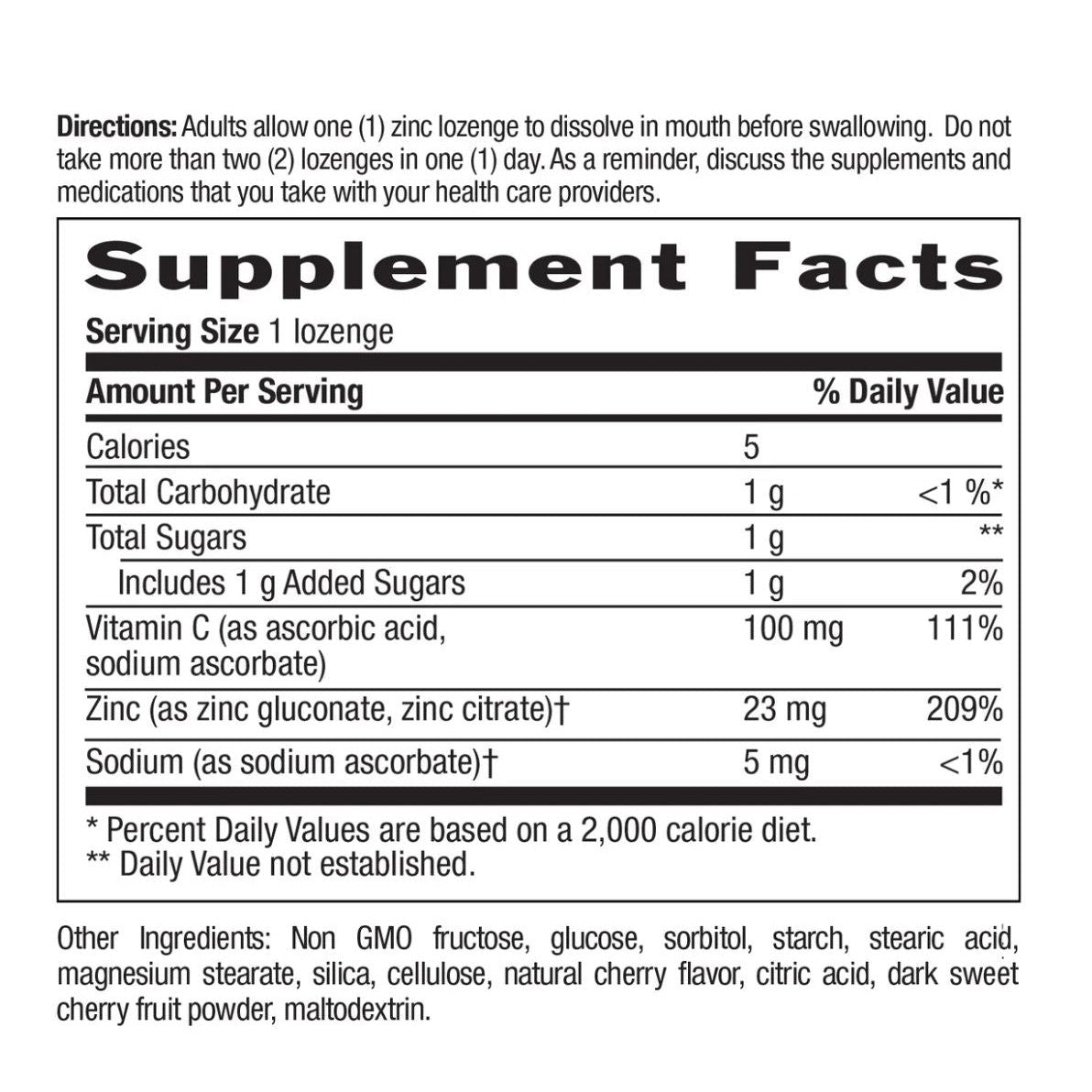 Directions: Adults allow one (1) zinc lozenge to dissolve in mouth before swallowing. Do not take more than two (2) lozenges in one (1) day. As a reminder, discuss the supplements and medications that you take with your health care providers.

Supplement Facts

Serving Size 1 lozenge

| Amount Per Serving | | % Daily Value |
|---|---|---|
| Calories | 5 | |
| Total Carbohydrate | 1 g | <1 %* |
| Total Sugars | 1 g | ** |
| Includes 1 g Added Sugars | 1 g | 2% |
| Vitamin C (as ascorbic acid, sodium ascorbate) | 100 mg | 111% |
| Zinc (as zinc gluconate, zinc citrate)† | 23 mg | 209% |
| Sodium (as sodium ascorbate)† | 5 mg | <1% |

* Percent Daily Values are based on a 2,000 calorie diet.
** Daily Value not established.

Other Ingredients: Non GMO fructose, glucose, sorbitol, starch, stearic acid, magnesium stearate, silica, cellulose, natural cherry flavor, citric acid, dark sweet cherry fruit powder, maltodextrin.